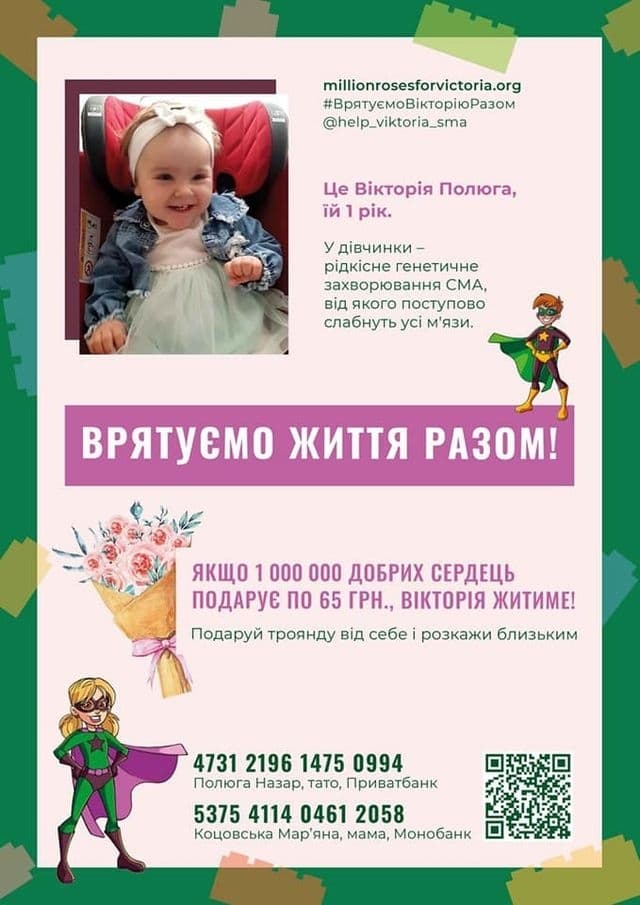 millionrosesforvictoria.org
#ВрятуємоВікторіюРазом
@help_viktoria_sma

Це Вікторія Полюга, їй 1 рік.

У дівчинки – рідкісне генетичне захворювання СМА, від якого поступово слабнуть усі м'язи.

ВРЯТУЄМО ЖИТТЯ РАЗОМ!

ЯКЩО 1 000 000 ДОБРИХ СЕРДЕЦЬ ПОДАРУЄ ПО 65 ГРН., ВІКТОРІЯ ЖИТИМЕ!

Подаруй троянду від себе і розкажи близьким

4731 2196 1475 0994
Полюга Назар, тато, Приватбанк

5375 4114 0461 2058
Коцовська Мар'яна, мама, Монобанк